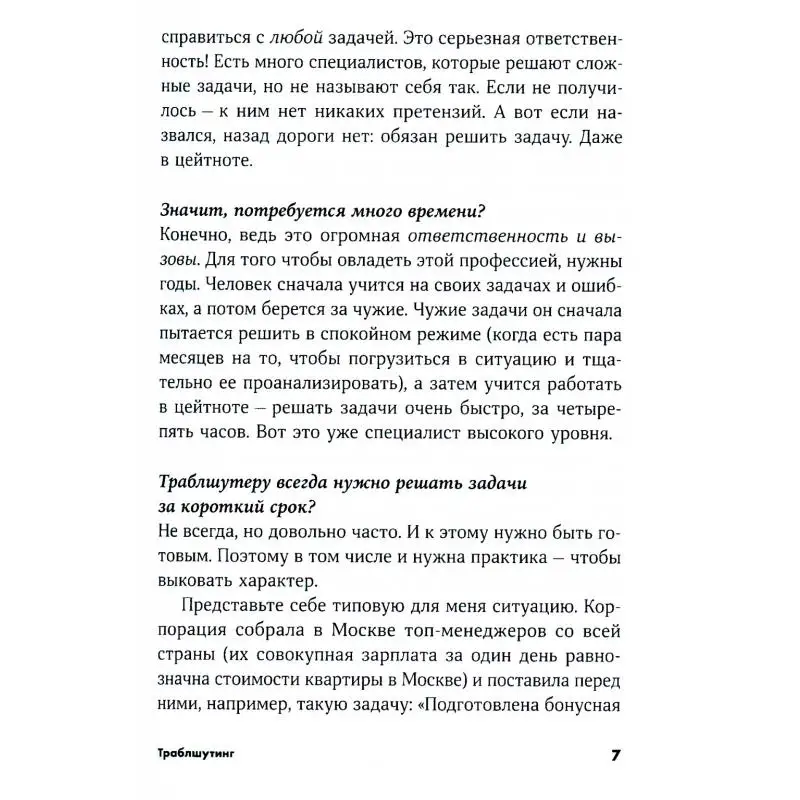 справиться с любой задачей. Это серьезная ответственность! Есть много специалистов, которые решают сложные задачи, но не называют себя так. Если не получилось – к ним нет никаких претензий. А вот если назвался, назад дороги нет: обязан решить задачу. Даже в цейтноте.

Значит, потребуется много времени?
Конечно, ведь это огромная ответственность и вызовы. Для того чтобы овладеть этой профессией, нужны годы. Человек сначала учится на своих задачах и ошибках, а потом берется за чужие. Чужие задачи он сначала пытается решить в спокойном режиме (когда есть пара месяцев на то, чтобы погрузиться в ситуацию и тщательно ее проанализировать), а затем учится работать в цейтноте – решать задачи очень быстро, за четыре-пять часов. Вот это уже специалист высокого уровня.

Траблшутеру всегда нужно решать задачи за короткий срок?
Не всегда, но довольно часто. И к этому нужно быть готовым. Поэтому в том числе и нужна практика – чтобы выковать характер.

Представьте себе типовую для меня ситуацию. Корпорация собрала в Москве топ-менеджеров со всей страны (их совокупная зарплата за один день равнозначна стоимости квартиры в Москве) и поставила перед ними, например, такую задачу: «Подготовлена бонусная

Траблшутинг 7